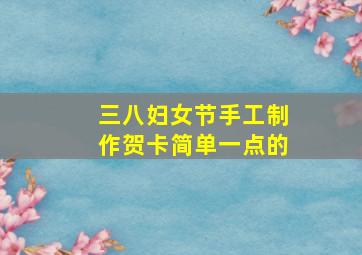 三八妇女节手工制作贺卡简单一点的